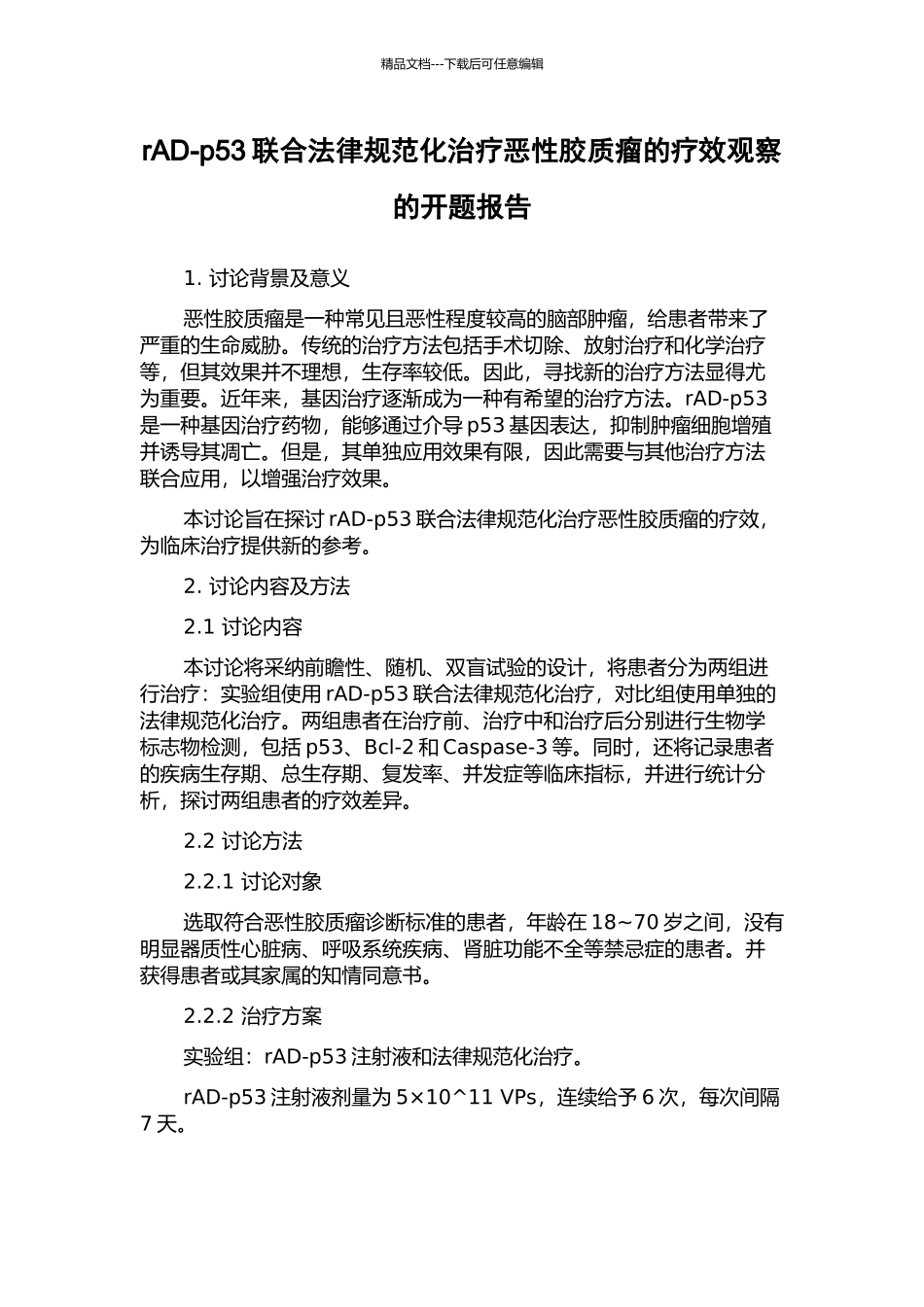 精品文档---下载后可任意编辑

rAD-p53 联合法律规范化治疗恶性胶质瘤的疗效观察的开题报告

1. 讨论背景及意义

恶性胶质瘤是一种常见且恶性程度较高的脑部肿瘤，给患者带来了严重的生命威胁。传统的治疗方法包括手术切除、放射治疗和化学治疗等，但其效果并不理想，生存率较低。因此，寻找新的治疗方法显得尤为重要。近年来，基因治疗逐渐成为一种有希望的治疗方法。rAD-p53 是一种基因治疗药物，能够通过介导 p53 基因表达，抑制肿瘤细胞增殖并诱导其凋亡。但是，其单独应用效果有限，因此需要与其他治疗方法联合应用，以增强治疗效果。

本讨论旨在探讨 rAD-p53 联合法律规范化治疗恶性胶质瘤的疗效，为临床治疗提供新的参考。

2. 讨论内容及方法

2.1 讨论内容

本讨论将采纳前瞻性、随机、双盲试验的设计，将患者分为两组进行治疗：实验组使用 rAD-p53 联合法律规范化治疗，对比组使用单独的法律规范化治疗。两组患者在治疗前、治疗中和治疗后分别进行生物学标志物检测，包括 p53、Bcl-2 和 Caspase-3 等。同时，还将记录患者的疾病生存期、总生存期、复发率、并发症等临床指标，并进行统计分析，探讨两组患者的疗效差异。

2.2 讨论方法

2.2.1 讨论对象

选取符合恶性胶质瘤诊断标准的患者，年龄在 18~70 岁之间，没有明显器质性心脏病、呼吸系统疾病、肾脏功能不全等禁忌症的患者。并获得患者或其家属的知情同意书。

2.2.2 治疗方案

实验组：rAD-p53 注射液和法律规范化治疗。

rAD-p53 注射液剂量为 5×10^11 VPs，连续给予 6 次，每次间隔 7 天。